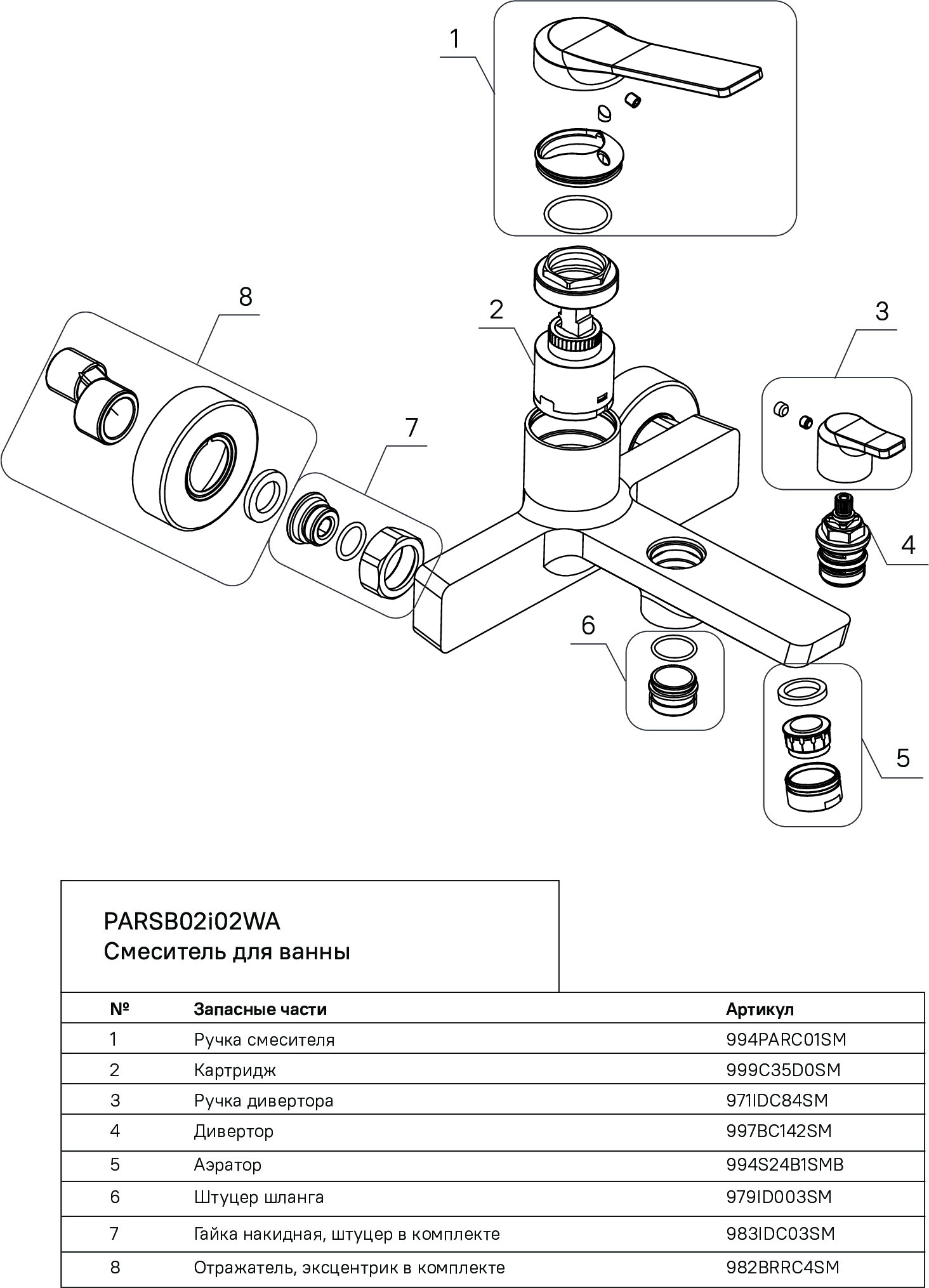 1

8

2

3

7

4

6

5

PARSB02i02WA
Смеситель для ванны

| № | Запасные части | Артикул |
|---|---|---|
| 1 | Ручка смесителя | 994PARC01SM |
| 2 | Картридж | 999C35D0SM |
| 3 | Ручка дивертора | 971IDC84SM |
| 4 | Дивертор | 997BC142SM |
| 5 | Аэратор | 994S24B1SMB |
| 6 | Штуцер шланга | 979ID003SM |
| 7 | Гайка накидная, штуцер в комплекте | 983IDC03SM |
| 8 | Отражатель, эксцентрик в комплекте | 982BRRC4SM |